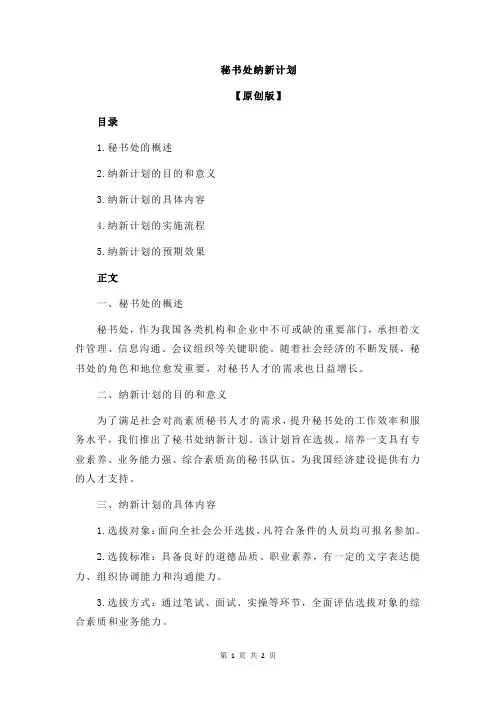 秘书处纳新计划

【原创版】

目录

1.秘书处的概述

2.纳新计划的目的和意义

3.纳新计划的具体内容

4.纳新计划的实施流程

5.纳新计划的预期效果

正文

一、秘书处的概述

秘书处，作为我国各类机构和企业中不可或缺的重要部门，承担着文件管理、信息沟通、会议组织等关键职能。随着社会经济的不断发展，秘书处的角色和地位愈发重要，对秘书人才的需求也日益增长。

二、纳新计划的目的和意义

为了满足社会对高素质秘书人才的需求，提升秘书处的工作效率和服务水平，我们推出了秘书处纳新计划。该计划旨在选拔、培养一支具有专业素养、业务能力强、综合素质高的秘书队伍，为我国经济建设提供有力的人才支持。

三、纳新计划的具体内容

1.选拔对象：面向全社会公开选拔，凡符合条件的人员均可报名参加。

2.选拔标准：具备良好的道德品质、职业素养，有一定的文字表达能力、组织协调能力和沟通能力。

3.选拔方式：通过笔试、面试、实操等环节，全面评估选拔对象的综合素质和业务能力。

第 1 页 共 2 页